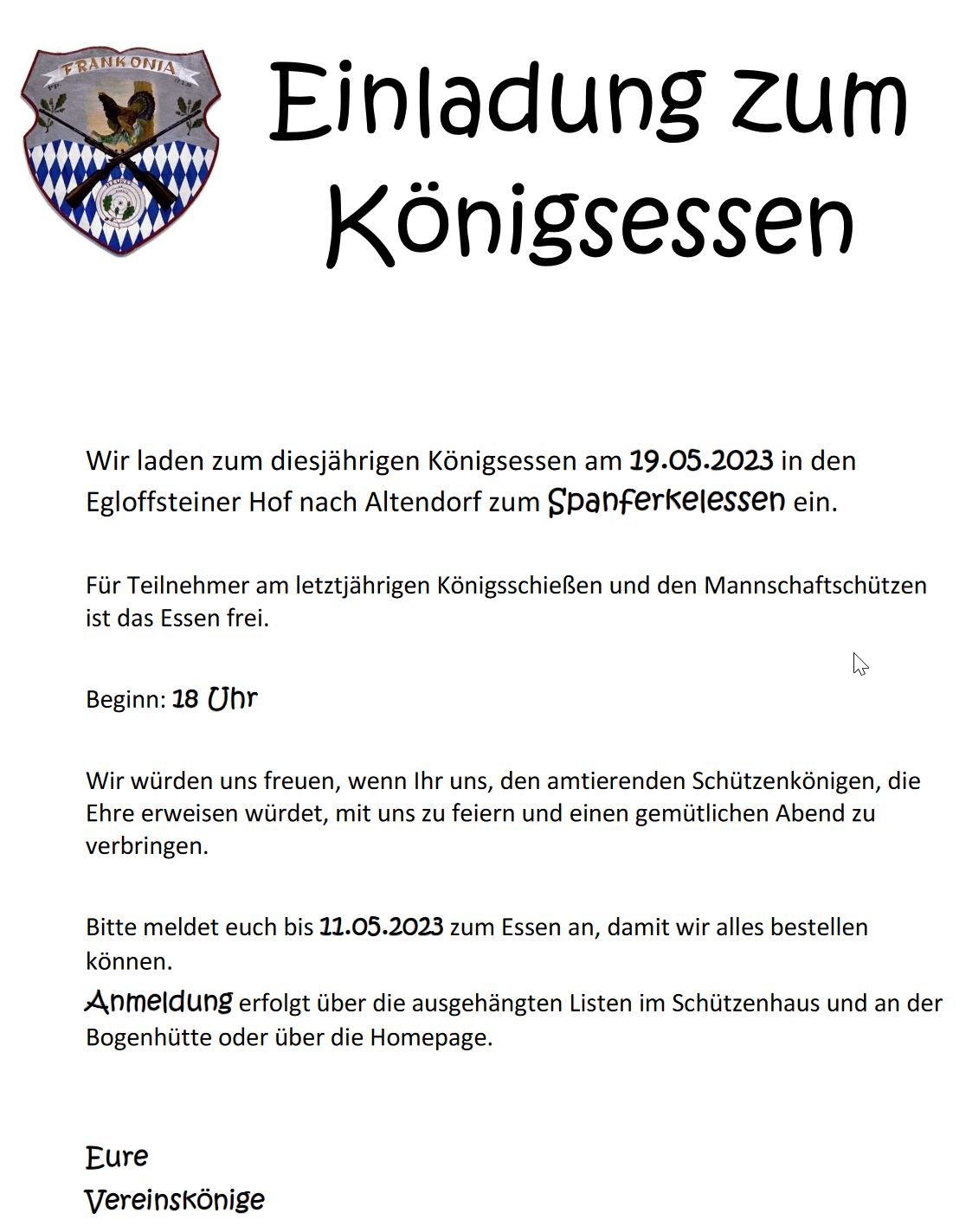 FRANKONIA

Einladung zum Königsessen

Wir laden zum diesjährigen Königsessen am 19.05.2023 in den Egloffsteiner Hof nach Altendorf zum Spanferkelessen ein.

Für Teilnehmer am letztjährigen Königsschießen und den Mannschaftschützen ist das Essen frei.

Beginn: 18 Uhr

Wir würden uns freuen, wenn Ihr uns, den amtierenden Schützenkönigen, die Ehre erweisen würdet, mit uns zu feiern und einen gemütlichen Abend zu verbringen.

Bitte meldet euch bis 11.05.2023 zum Essen an, damit wir alles bestellen können.
Anmeldung erfolgt über die ausgehängten Listen im Schützenhaus und an der Bogenhütte oder über die Homepage.

Eure
Vereinskönige